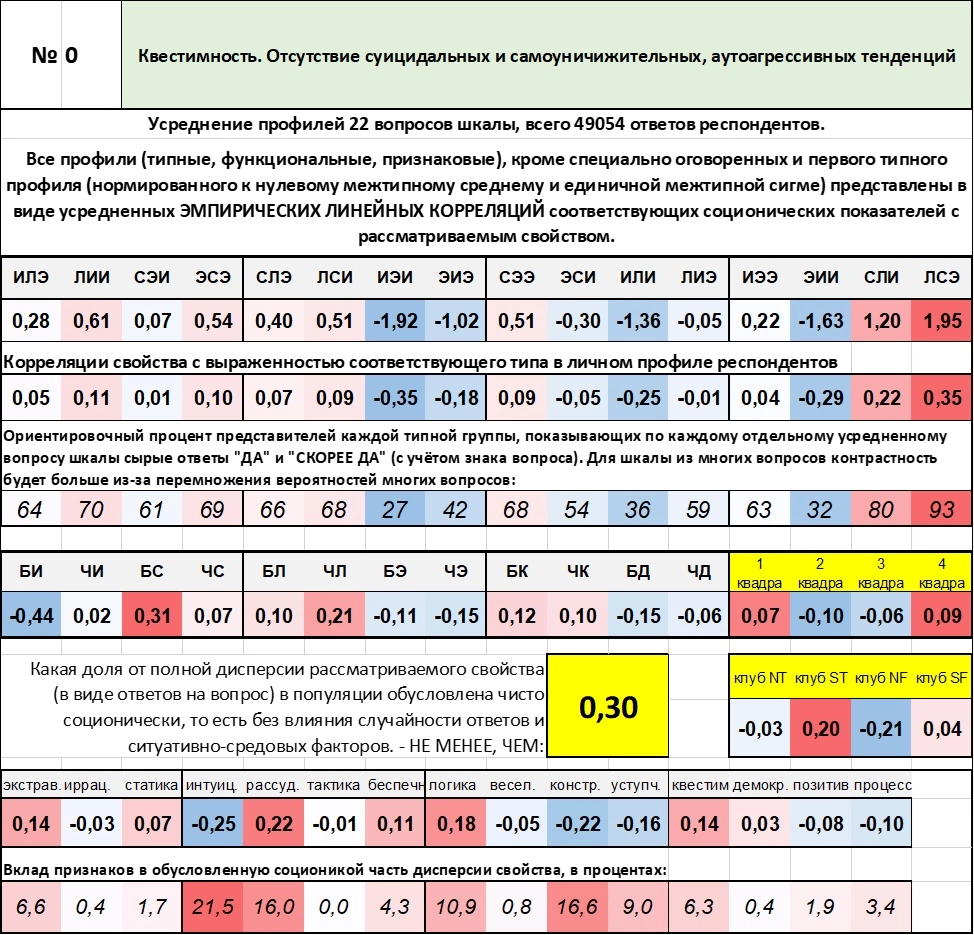 № 0

Квестимность. Отсутствие суицидальных и самоуничижительных, аутоагрессивных тенденций

Усреднение профилей 22 вопросов шкалы, всего 49054 ответов респондентов.

Все профили (типные, функциональные, признаковые), кроме специально оговоренных и первого типного профиля (нормированного к нулевому межтипному среднему и единичной межтипной сигме) представлены в виде усредненных ЭМПИРИЧЕСКИХ ЛИНЕЙНЫХ КОРРЕЛЯЦИЙ соответствующих соционических показателей с рассматриваемым свойством.

| ИЛЭ | ЛИИ | СЭИ | ЭСЭ | СЛЭ | ЛСИ | ИЭИ | ЭИЭ | СЭЭ | ЭСИ | ИЛИ | ЛИЭ | ИЭЭ | ЭИИ | СЛИ | ЛСЭ |
|---|---|---|---|---|---|---|---|---|---|---|---|---|---|---|---|
| 0,28 | 0,61 | 0,07 | 0,54 | 0,40 | 0,51 | -1,92 | -1,02 | 0,51 | -0,30 | -1,36 | -0,05 | 0,22 | -1,63 | 1,20 | 1,95 |

Корреляции свойства с выраженностью соответствующего типа в личном профиле респондентов

| 0,05 | 0,11 | 0,01 | 0,10 | 0,07 | 0,09 | -0,35 | -0,18 | 0,09 | -0,05 | -0,25 | -0,01 | 0,04 | -0,29 | 0,22 | 0,35 |
|---|---|---|---|---|---|---|---|---|---|---|---|---|---|---|---|

Ориентировочный процент представителей каждой типной группы, показывающих по каждому отдельному усредненному вопросу шкалы сырые ответы "ДА" и "СКОРЕЕ ДА" (с учётом знака вопроса). Для шкалы из многих вопросов контрастность будет больше из-за перемножения вероятностей многих вопросов:

| 64 | 70 | 61 | 69 | 66 | 68 | 27 | 42 | 68 | 54 | 36 | 59 | 63 | 32 | 80 | 93 |
|---|---|---|---|---|---|---|---|---|---|---|---|---|---|---|---|

| БИ | ЧИ | БС | ЧС | БЛ | ЧЛ | БЭ | ЧЭ | БК | ЧК | БД | ЧД | 1 квадра | 2 квадра | 3 квадра | 4 квадра |
|---|---|---|---|---|---|---|---|---|---|---|---|---|---|---|---|
| -0,44 | 0,02 | 0,31 | 0,07 | 0,10 | 0,21 | -0,11 | -0,15 | 0,12 | 0,10 | -0,15 | -0,06 | 0,07 | -0,10 | -0,06 | 0,09 |

Какая доля от полной дисперсии рассматриваемого свойства (в виде ответов на вопрос) в популяции обусловлена чисто соционически, то есть без влияния случайности ответов и ситуативно-средовых факторов. - НЕ МЕНЕЕ, ЧЕМ:

0,30

| клуб NT | клуб ST | клуб NF | клуб SF |
|---|---|---|---|
| -0,03 | 0,20 | -0,21 | 0,04 |

| экстрав. | иррац. | статика | интуиц. | рассуд. | тактика | беспечн | логика | весел. | констр. | уступч. | квестим | демокр. | позитив | процесс |
|---|---|---|---|---|---|---|---|---|---|---|---|---|---|---|
| 0,14 | -0,03 | 0,07 | -0,25 | 0,22 | -0,01 | 0,11 | 0,18 | -0,05 | -0,22 | -0,16 | 0,14 | 0,03 | -0,08 | -0,10 |

Вклад признаков в обусловленную соционикой часть дисперсии свойства, в процентах:

| 6,6 | 0,4 | 1,7 | 21,5 | 16,0 | 0,0 | 4,3 | 10,9 | 0,8 | 16,6 | 9,0 | 6,3 | 0,4 | 1,9 | 3,4 |
|---|---|---|---|---|---|---|---|---|---|---|---|---|---|---|